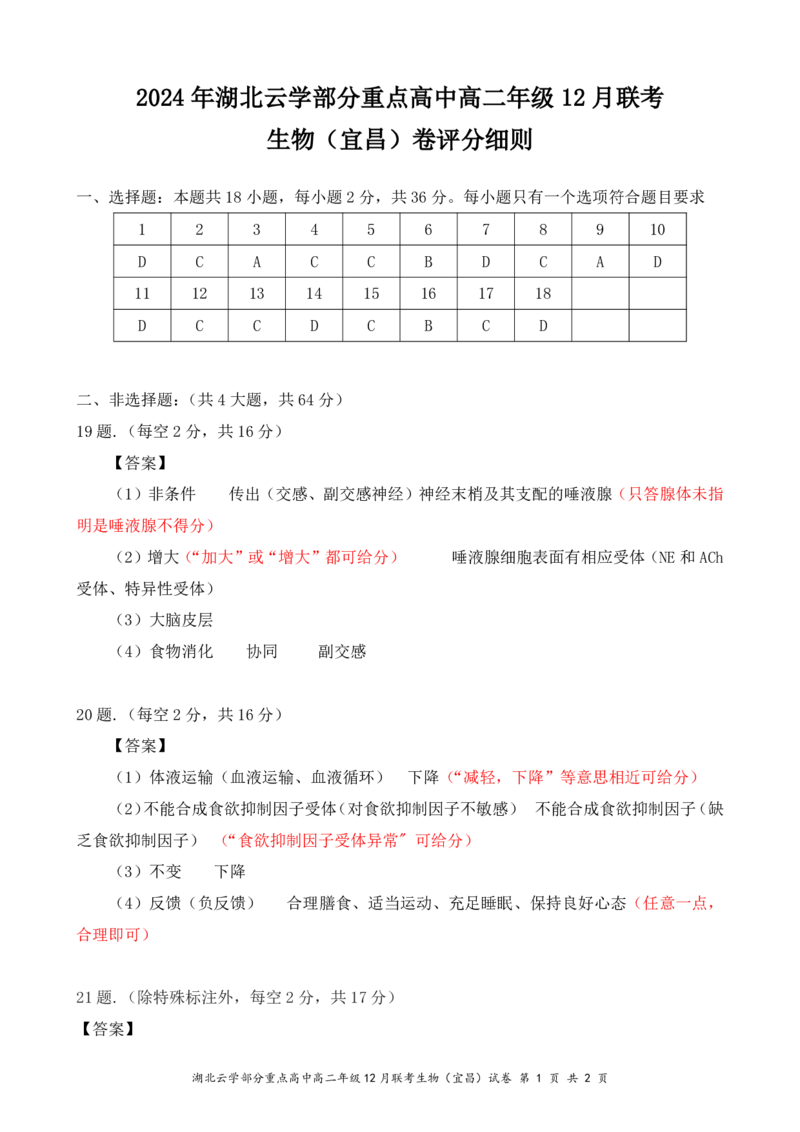 2024年湖北云学部分重点高中高二年级12月联考
生物（宜昌）卷评分细则

一、选择题：本题共18小题，每小题2分，共36分。每小题只有一个选项符合题目要求

| 1 | 2 | 3 | 4 | 5 | 6 | 7 | 8 | 9 | 10 |
|---|---|---|---|---|---|---|---|---|---|
| D | C | A | C | C | B | D | C | A | D |
| 11 | 12 | 13 | 14 | 15 | 16 | 17 | 18 | | |
| D | C | C | D | C | B | C | D | | |

二、非选择题：（共4大题，共64分）
19题.（每空2分，共16分）

【答案】

（1）非条件　传出（交感、副交感神经）神经末梢及其支配的唾液腺（只答腺体未指明是唾液腺不得分）

（2）增大（“加大”或“增大”都可给分）　唾液腺细胞表面有相应受体（NE和ACh受体、特异性受体）

（3）大脑皮层

（4）食物消化　协同　副交感

20题.（每空2分，共16分）

【答案】

（1）体液运输（血液运输、血液循环）　下降（“减轻，下降”等意思相近可给分）

（2）不能合成食欲抑制因子受体（对食欲抑制因子不敏感）　不能合成食欲抑制因子（缺乏食欲抑制因子）　（“食欲抑制因子受体异常”可给分）

（3）不变　下降

（4）反馈（负反馈）　合理膳食、适当运动、充足睡眠、保持良好心态（任意一点，合理即可）

21题.（除特殊标注外，每空2分，共17分）
【答案】

湖北云学部分重点高中高二年级12月联考生物（宜昌）试卷 第1页 共2页